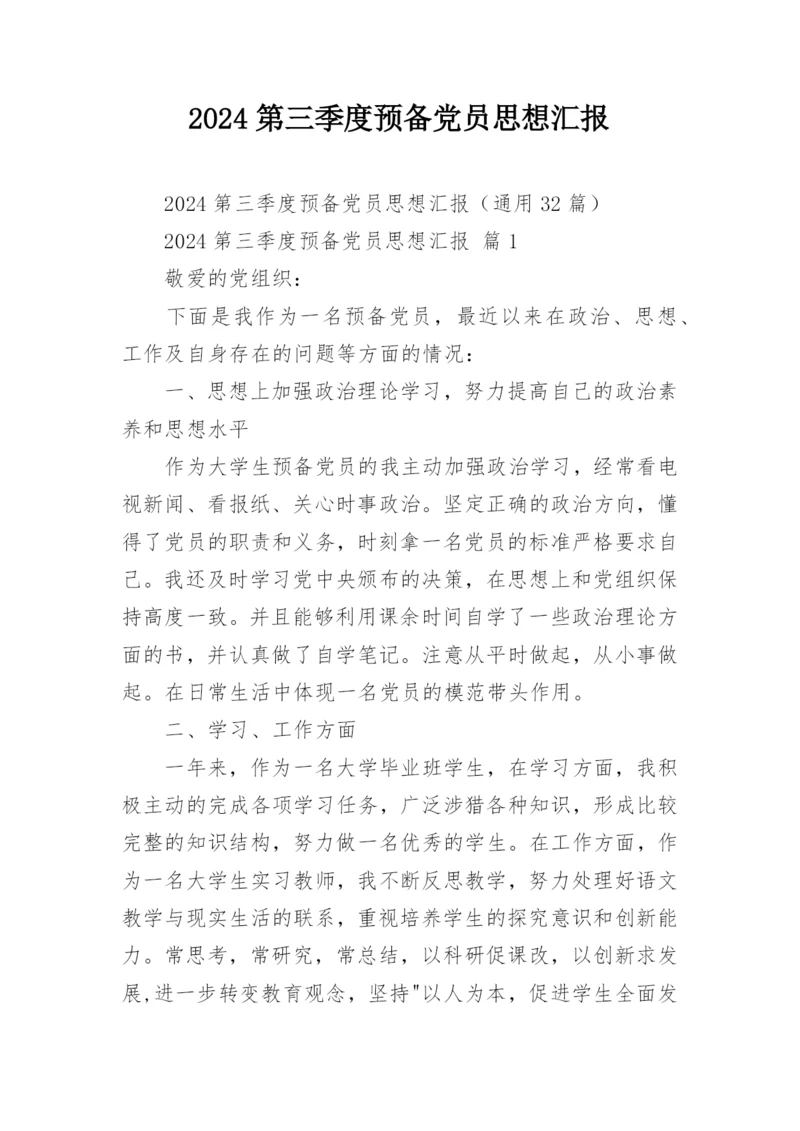 2024 第三季度预备党员思想汇报

2024 第三季度预备党员思想汇报（通用 32 篇）

2024 第三季度预备党员思想汇报 篇 1

敬爱的党组织：

下面是我作为一名预备党员，最近以来在政治、思想、工作及自身存在的问题等方面的情况：

一、思想上加强政治理论学习，努力提高自己的政治素养和思想水平

作为大学生预备党员的我主动加强政治学习，经常看电视新闻、看报纸、关心时事政治。坚定正确的政治方向，懂得了党员的职责和义务，时刻拿一名党员的标准严格要求自己。我还及时学习党中央颁布的决策，在思想上和党组织保持高度一致。并且能够利用课余时间自学了一些政治理论方面的书，并认真做了自学笔记。注意从平时做起，从小事做起。在日常生活中体现一名党员的模范带头作用。

二、学习、工作方面

一年来，作为一名大学毕业班学生，在学习方面，我积极主动的完成各项学习任务，广泛涉猎各种知识，形成比较完整的知识结构，努力做一名优秀的学生。在工作方面，作为一名大学生实习教师，我不断反思教学，努力处理好语文教学与现实生活的联系，重视培养学生的探究意识和创新能力。常思考，常研究，常总结，以科研促课改，以创新求发展,进一步转变教育观念，坚持"以人为本，促进学生全面发